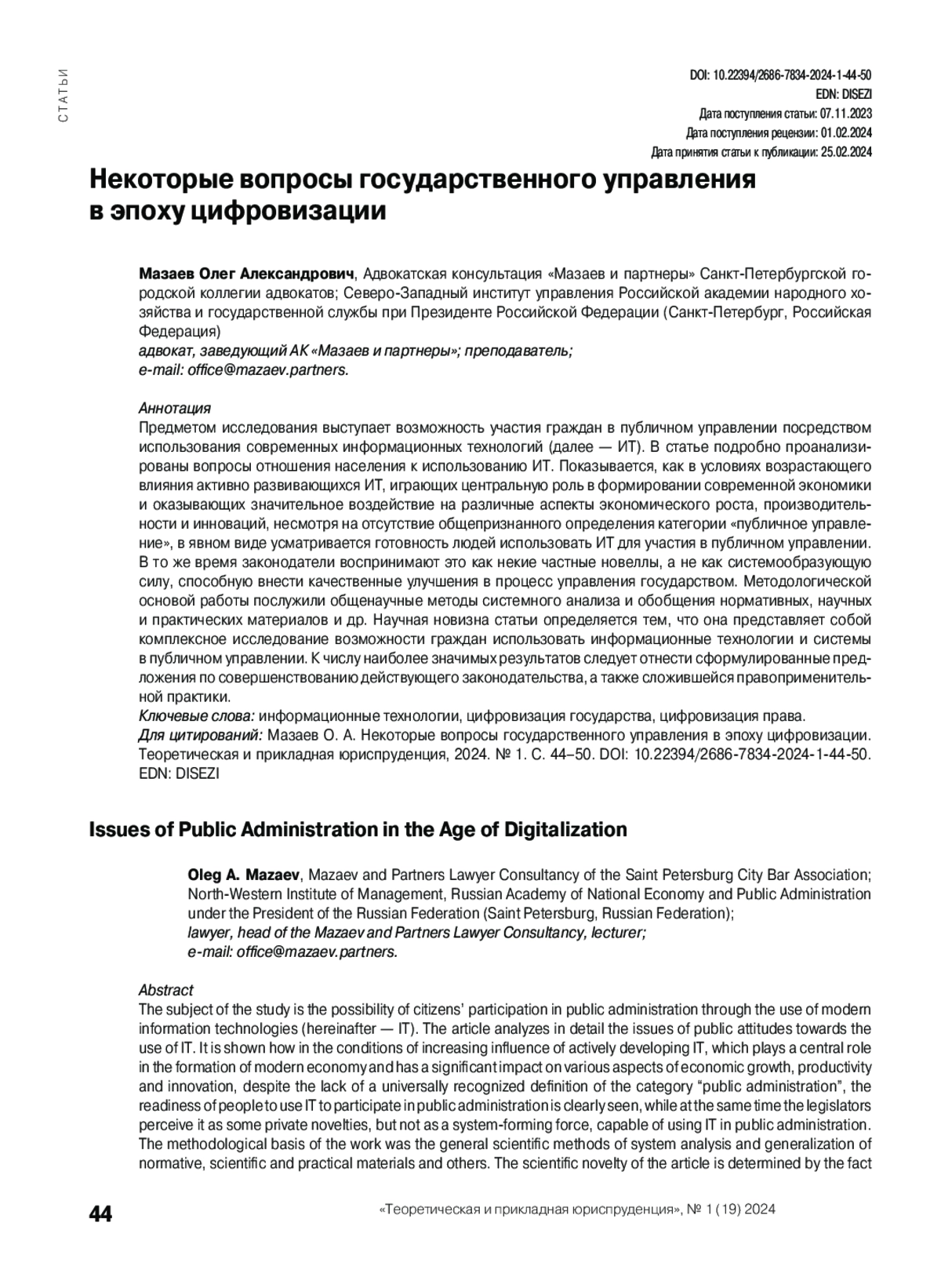 СТАТЬИ

DOI: 10.22394/2686-7834-2024-1-44-50
EDN: DISEZI
Дата поступления статьи: 07.11.2023
Дата поступления рецензии: 01.02.2024
Дата принятия статьи к публикации: 25.02.2024

Некоторые вопросы государственного управления в эпоху цифровизации

Мазаев Олег Александрович, Адвокатская консультация «Мазаев и партнеры» Санкт-Петербургской городской коллегии адвокатов; Северо-Западный институт управления Российской академии народного хозяйства и государственной службы при Президенте Российской Федерации (Санкт-Петербург, Российская Федерация)
адвокат, заведующий АК «Мазаев и партнеры»; преподаватель;
e-mail: office@mazaev.partners.

Аннотация
Предметом исследования выступает возможность участия граждан в публичном управлении посредством использования современных информационных технологий (далее — ИТ). В статье подробно проанализированы вопросы отношения населения к использованию ИТ. Показывается, как в условиях возрастающего влияния активно развивающихся ИТ, играющих центральную роль в формировании современной экономики и оказывающих значительное воздействие на различные аспекты экономического роста, производительности и инноваций, несмотря на отсутствие общепризнанного определения категории «публичное управление», в явном виде усматривается готовность людей использовать ИТ для участия в публичном управлении. В то же время законодатели воспринимают это как некие частные новеллы, а не как системообразующую силу, способную внести качественные улучшения в процесс управления государством. Методологической основой работы послужили общенаучные методы системного анализа и обобщения нормативных, научных и практических материалов и др. Научная новизна статьи определяется тем, что она представляет собой комплексное исследование возможности граждан использовать информационные технологии и системы в публичном управлении. К числу наиболее значимых результатов следует отнести сформулированные предложения по совершенствованию действующего законодательства, а также сложившейся правоприменительной практики.
Ключевые слова: информационные технологии, цифровизация государства, цифровизация права.
Для цитирований: Мазаев О. А. Некоторые вопросы государственного управления в эпоху цифровизации. Теоретическая и прикладная юриспруденция, 2024. № 1. С. 44–50. DOI: 10.22394/2686-7834-2024-1-44-50. EDN: DISEZI

Issues of Public Administration in the Age of Digitalization

Oleg A. Mazaev, Mazaev and Partners Lawyer Consultancy of the Saint Petersburg City Bar Association; North-Western Institute of Management, Russian Academy of National Economy and Public Administration under the President of the Russian Federation (Saint Petersburg, Russian Federation);
lawyer, head of the Mazaev and Partners Lawyer Consultancy, lecturer;
e-mail: office@mazaev.partners.

Abstract
The subject of the study is the possibility of citizens' participation in public administration through the use of modern information technologies (hereinafter — IT). The article analyzes in detail the issues of public attitudes towards the use of IT. It is shown how in the conditions of increasing influence of actively developing IT, which plays a central role in the formation of modern economy and has a significant impact on various aspects of economic growth, productivity and innovation, despite the lack of a universally recognized definition of the category "public administration", the readiness of people to use IT to participate in public administration is clearly seen, while at the same time the legislators perceive it as some private novelties, but not as a system-forming force, capable of using IT in public administration. The methodological basis of the work was the general scientific methods of system analysis and generalization of normative, scientific and practical materials and others. The scientific novelty of the article is determined by the fact

44 «Теоретическая и прикладная юриспруденция», № 1 (19) 2024